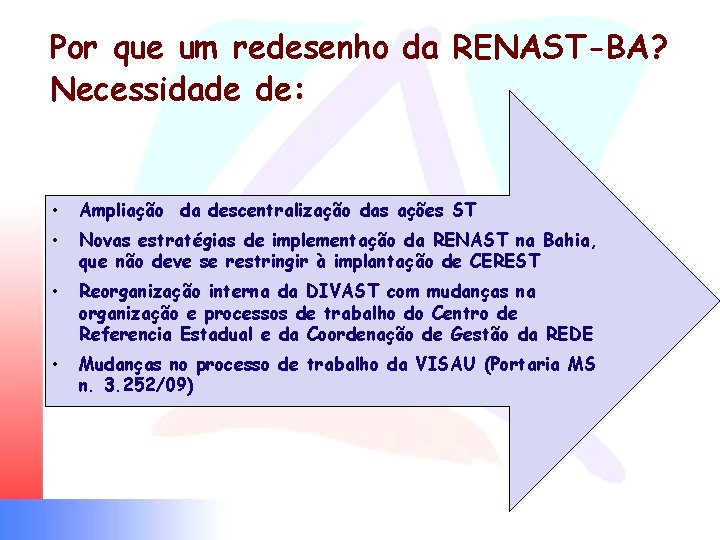 Por que um redesenho da RENAST-BA?
Necessidade de:

• Ampliação da descentralização das ações ST
• Novas estratégias de implementação da RENAST na Bahia, que não deve se restringir à implantação de CEREST
• Reorganização interna da DIVAST com mudanças na organização e processos de trabalho do Centro de Referencia Estadual e da Coordenação de Gestão da REDE
• Mudanças no processo de trabalho da VISAU (Portaria MS n. 3.252/09)